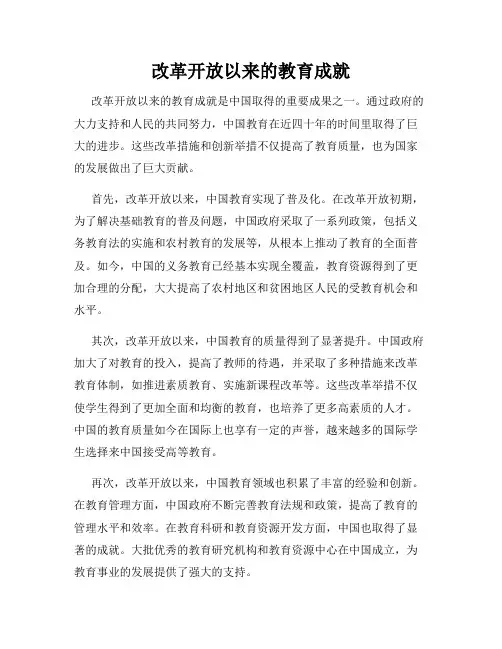 改革开放以来的教育成就

改革开放以来的教育成就是中国取得的重要成果之一。通过政府的大力支持和人民的共同努力，中国教育在近四十年的时间里取得了巨大的进步。这些改革措施和创新举措不仅提高了教育质量，也为国家的发展做出了巨大贡献。

首先，改革开放以来，中国教育实现了普及化。在改革开放初期，为了解决基础教育的普及问题，中国政府采取了一系列政策，包括义务教育法的实施和农村教育的发展等，从根本上推动了教育的全面普及。如今，中国的义务教育已经基本实现全覆盖，教育资源得到了更加合理的分配，大大提高了农村地区和贫困地区人民的受教育机会和水平。

其次，改革开放以来，中国教育的质量得到了显著提升。中国政府加大了对教育的投入，提高了教师的待遇，并采取了多种措施来改革教育体制，如推进素质教育、实施新课程改革等。这些改革举措不仅使学生得到了更加全面和均衡的教育，也培养了更多高素质的人才。中国的教育质量如今在国际上也享有一定的声誉，越来越多的国际学生选择来中国接受高等教育。

再次，改革开放以来，中国教育领域也积累了丰富的经验和创新。在教育管理方面，中国政府不断完善教育法规和政策，提高了教育的管理水平和效率。在教育科研和教育资源开发方面，中国也取得了显著的成就。大批优秀的教育研究机构和教育资源中心在中国成立，为教育事业的发展提供了强大的支持。